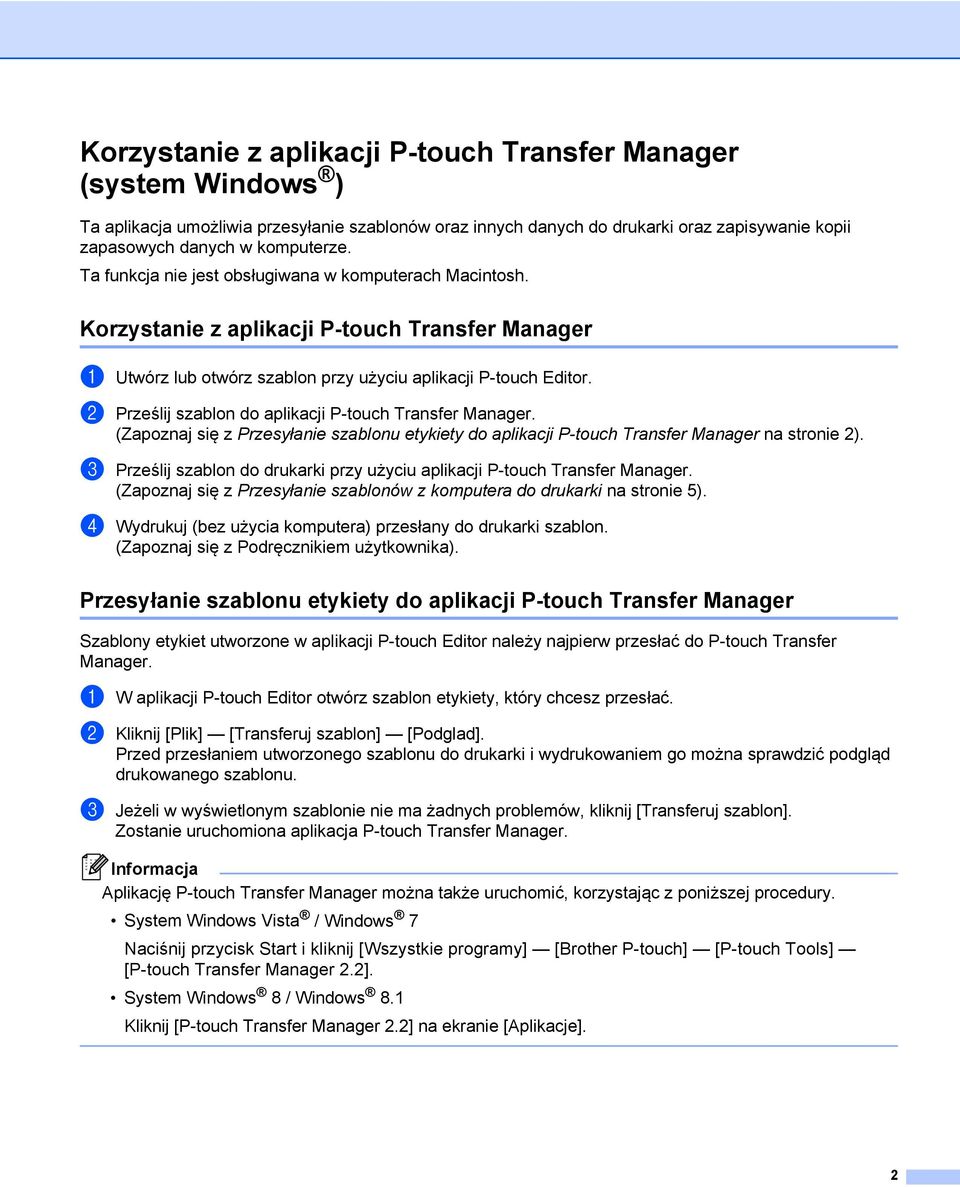 Korzystanie z aplikacji P-touch Transfer Manager (system Windows®)

Ta aplikacja umożliwia przesyłanie szablonów oraz innych danych do drukarki oraz zapisywanie kopii zapasowych danych w komputerze.

Ta funkcja nie jest obsługiwana w komputerach Macintosh.

Korzystanie z aplikacji P-touch Transfer Manager

1 Utwórz lub otwórz szablon przy użyciu aplikacji P-touch Editor.

2 Prześlij szablon do aplikacji P-touch Transfer Manager. (Zapoznaj się z Przesyłanie szablonu etykiety do aplikacji P-touch Transfer Manager na stronie 2).

3 Prześlij szablon do drukarki przy użyciu aplikacji P-touch Transfer Manager. (Zapoznaj się z Przesyłanie szablonów z komputera do drukarki na stronie 5).

4 Wydrukuj (bez użycia komputera) przesłany do drukarki szablon. (Zapoznaj się z Podręcznikiem użytkownika).

Przesyłanie szablonu etykiety do aplikacji P-touch Transfer Manager

Szablony etykiet utworzone w aplikacji P-touch Editor należy najpierw przesłać do P-touch Transfer Manager.

1 W aplikacji P-touch Editor otwórz szablon etykiety, który chcesz przesłać.

2 Kliknij [Plik] — [Transferuj szablon] — [Podglad]. Przed przesłaniem utworzonego szablonu do drukarki i wydrukowaniem go można sprawdzić podgląd drukowanego szablonu.

3 Jeżeli w wyświetlonym szablonie nie ma żadnych problemów, kliknij [Transferuj szablon]. Zostanie uruchomiona aplikacja P-touch Transfer Manager.

Informacja

Aplikację P-touch Transfer Manager można także uruchomić, korzystając z poniższej procedury.

• System Windows Vista® / Windows® 7

Naciśnij przycisk Start i kliknij [Wszystkie programy] — [Brother P-touch] — [P-touch Tools] — [P-touch Transfer Manager 2.2].

• System Windows® 8 / Windows® 8.1

Kliknij [P-touch Transfer Manager 2.2] na ekranie [Aplikacje].

2